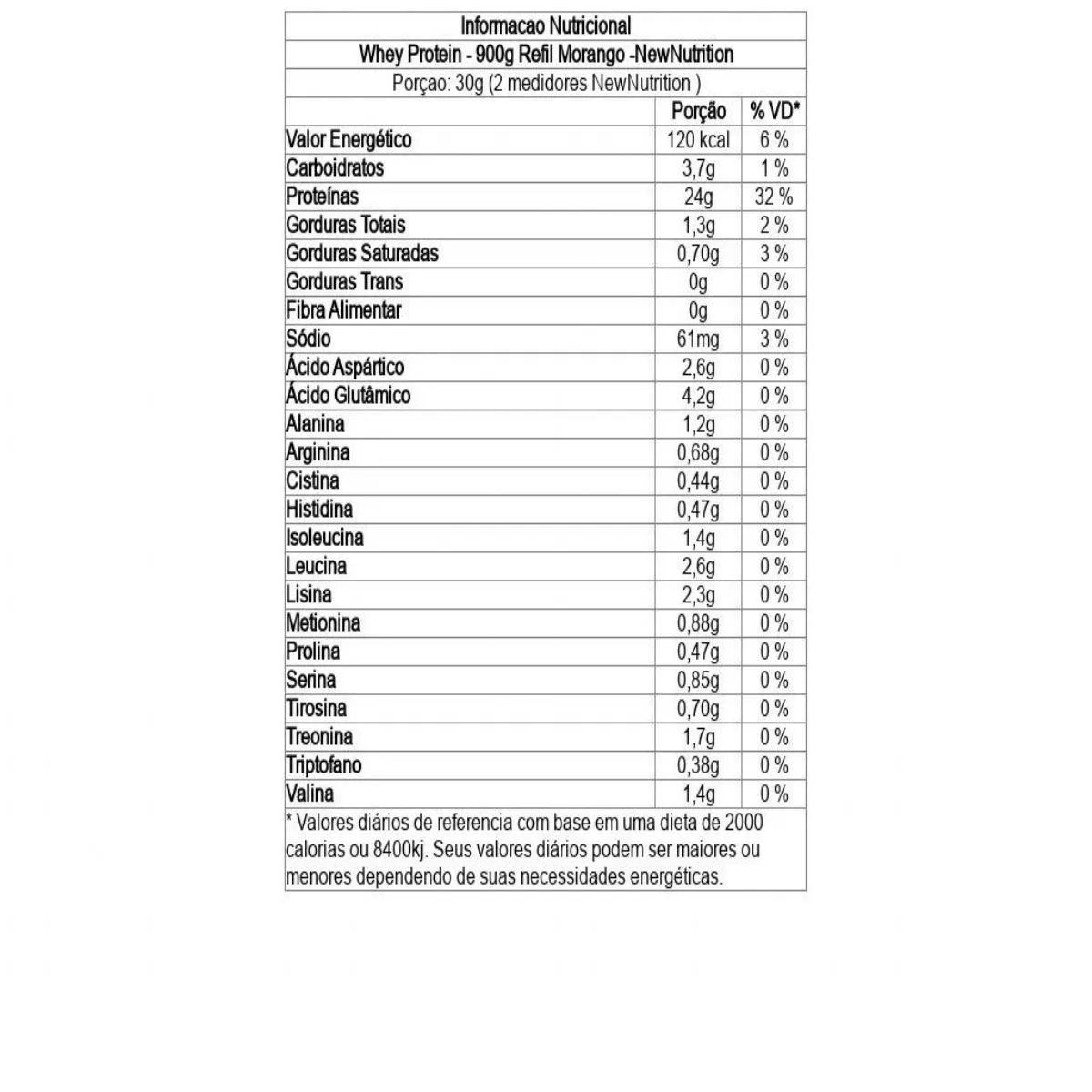 Informacao Nutricional

Whey Protein - 900g Refil Morango -NewNutrition

Porçao: 30g (2 medidores NewNutrition )

| | Porção | % VD* |
|---|---|---|
| Valor Energético | 120 kcal | 6 % |
| Carboidratos | 3,7g | 1 % |
| Proteínas | 24g | 32 % |
| Gorduras Totais | 1,3g | 2 % |
| Gorduras Saturadas | 0,70g | 3 % |
| Gorduras Trans | 0g | 0 % |
| Fibra Alimentar | 0g | 0 % |
| Sódio | 61mg | 3 % |
| Ácido Aspártico | 2,6g | 0 % |
| Ácido Glutâmico | 4,2g | 0 % |
| Alanina | 1,2g | 0 % |
| Arginina | 0,68g | 0 % |
| Cistina | 0,44g | 0 % |
| Histidina | 0,47g | 0 % |
| Isoleucina | 1,4g | 0 % |
| Leucina | 2,6g | 0 % |
| Lisina | 2,3g | 0 % |
| Metionina | 0,88g | 0 % |
| Prolina | 0,47g | 0 % |
| Serina | 0,85g | 0 % |
| Tirosina | 0,70g | 0 % |
| Treonina | 1,7g | 0 % |
| Triptofano | 0,38g | 0 % |
| Valina | 1,4g | 0 % |

* Valores diários de referencia com base em uma dieta de 2000 calorias ou 8400kj. Seus valores diários podem ser maiores ou menores dependendo de suas necessidades energéticas.